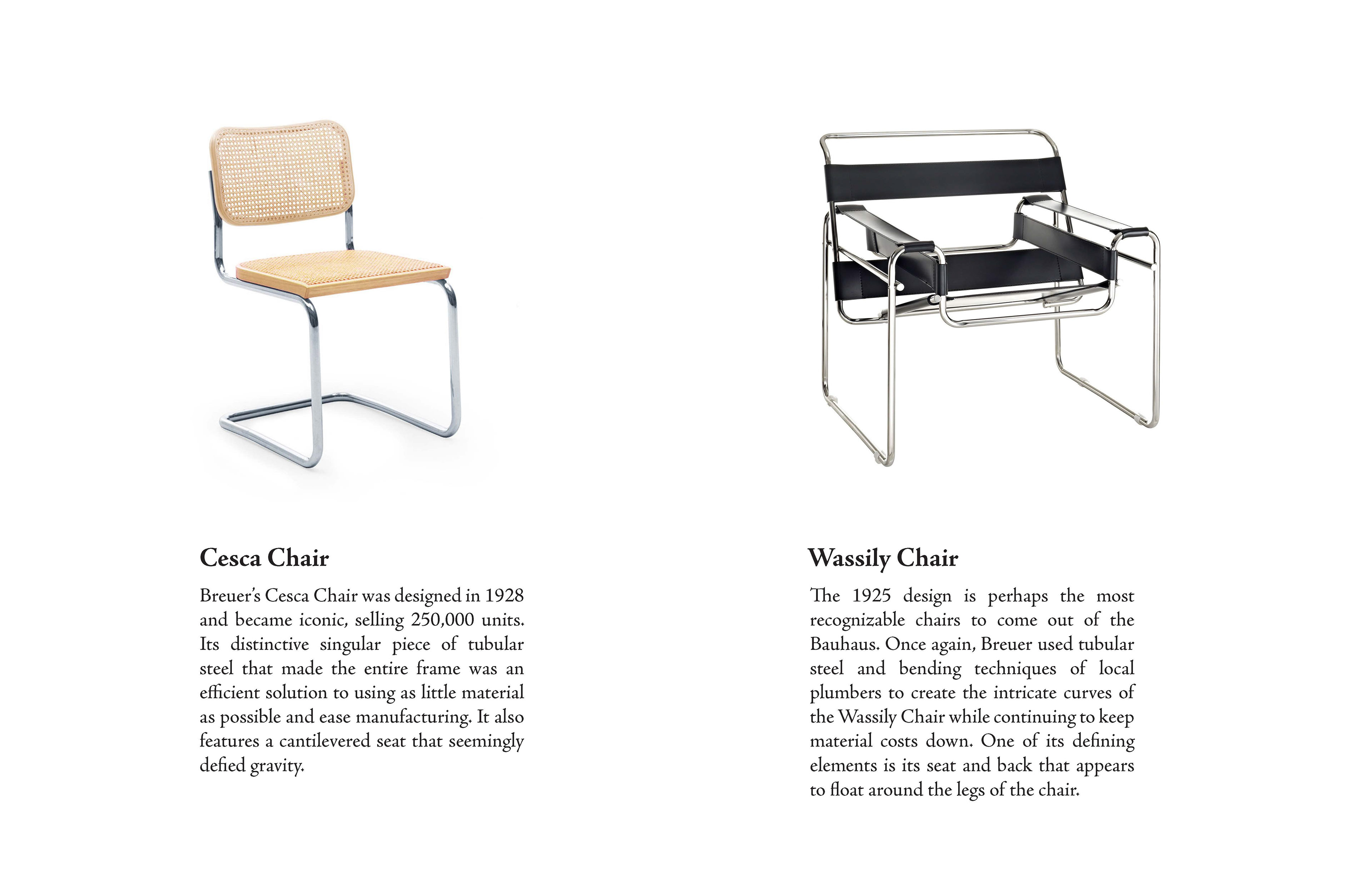 Cesca Chair

Breuer's Cesca Chair was designed in 1928 and became iconic, selling 250,000 units. Its distinctive singular piece of tubular steel that made the entire frame was an efficient solution to using as little material as possible and ease manufacturing. It also features a cantilevered seat that seemingly defied gravity.

Wassily Chair

The 1925 design is perhaps the most recognizable chairs to come out of the Bauhaus. Once again, Breuer used tubular steel and bending techniques of local plumbers to create the intricate curves of the Wassily Chair while continuing to keep material costs down. One of its defining elements is its seat and back that appears to float around the legs of the chair.